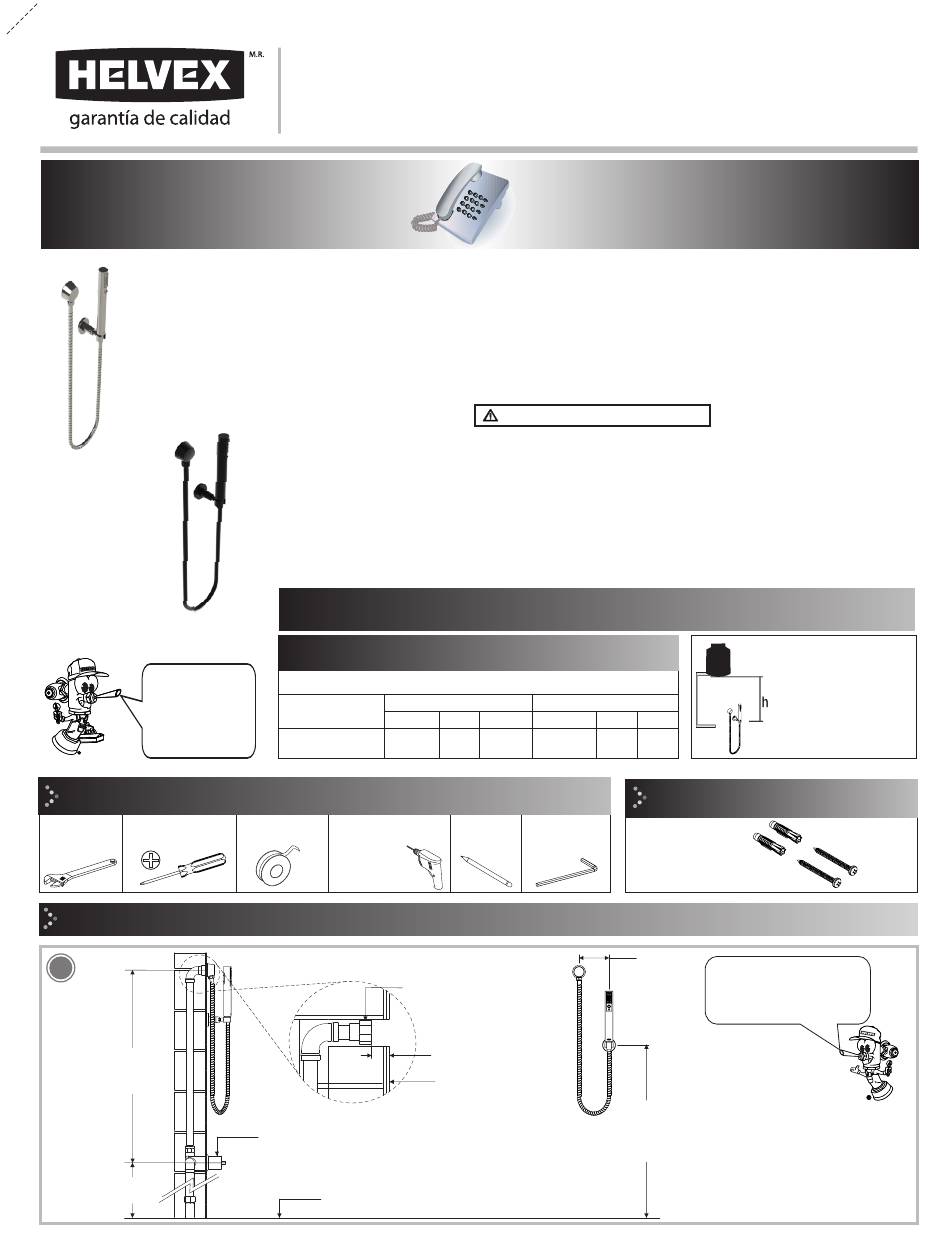 HELVEX M.R.
garantía de calidad

h